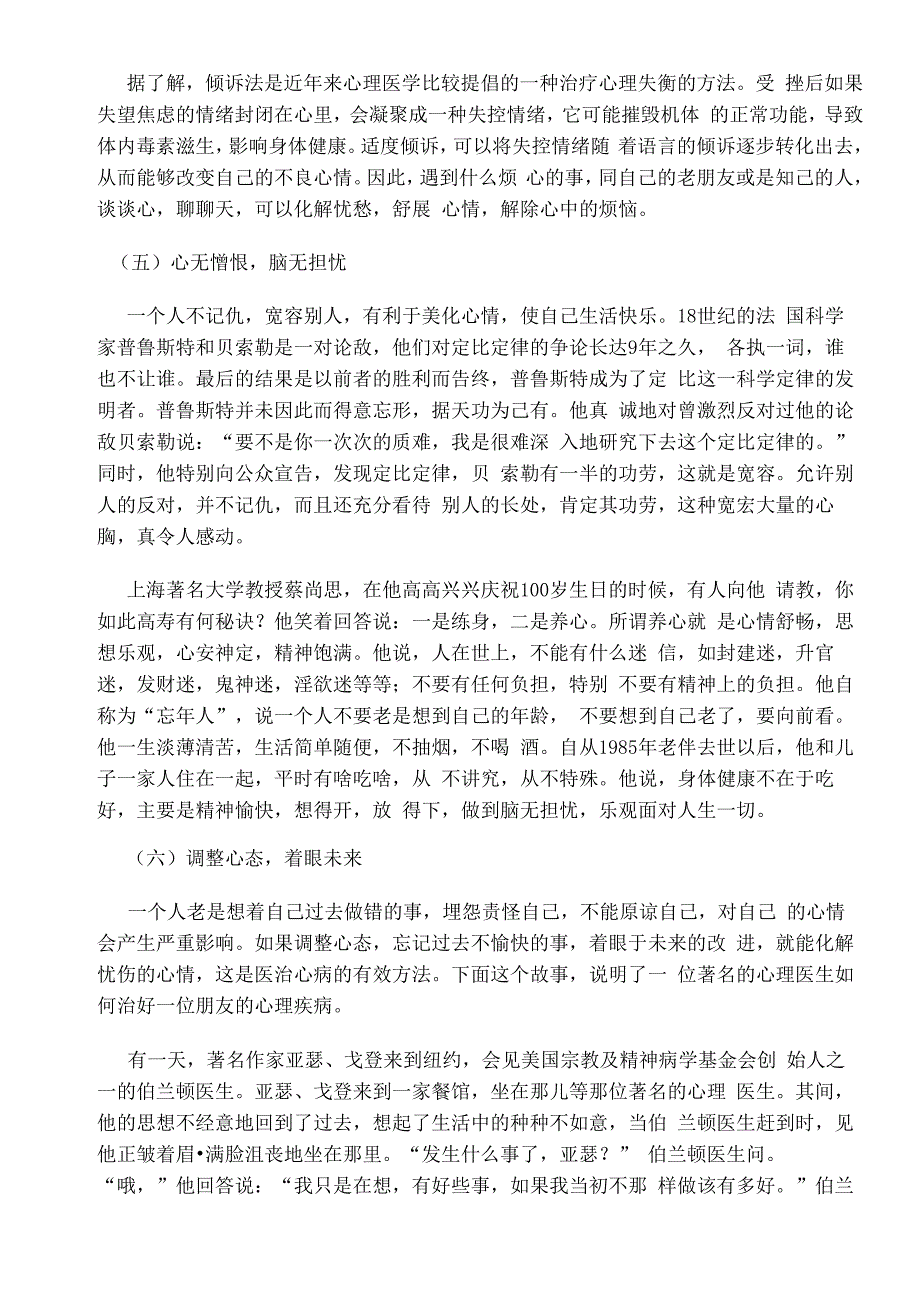 据了解，倾诉法是近年来心理医学比较提倡的一种治疗心理失衡的方法。受 挫后如果失望焦虑的情绪封闭在心里，会凝聚成一种失控情绪，它可能摧毁机体 的正常功能，导致体内毒素滋生，影响身体健康。适度倾诉，可以将失控情绪随 着语言的倾诉逐步转化出去，从而能够改变自己的不良心情。因此，遇到什么烦 心的事，同自己的老朋友或是知己的人，谈谈心，聊聊天，可以化解忧愁，舒展 心情，解除心中的烦恼。

（五）心无憎恨，脑无担忧

一个人不记仇，宽容别人，有利于美化心情，使自己生活快乐。18世纪的法 国科学家普鲁斯特和贝索勒是一对论敌，他们对定比定律的争论长达9年之久， 各执一词，谁也不让谁。最后的结果是以前者的胜利而告终，普鲁斯特成为了定 比这一科学定律的发明者。普鲁斯特并未因此而得意忘形，据天功为己有。他真 诚地对曾激烈反对过他的论敌贝索勒说：“要不是你一次次的质难，我是很难深 入地研究下去这个定比定律的。”同时，他特别向公众宣告，发现定比定律，贝 索勒有一半的功劳，这就是宽容。允许别人的反对，并不记仇，而且还充分看待 别人的长处，肯定其功劳，这种宽宏大量的心胸，真令人感动。

上海著名大学教授蔡尚思，在他高高兴兴庆祝100岁生日的时候，有人向他 请教，你如此高寿有何秘诀？他笑着回答说：一是练身，二是养心。所谓养心就 是心情舒畅，思想乐观，心安神定，精神饱满。他说，人在世上，不能有什么迷 信，如封建迷，升官迷，发财迷，鬼神迷，淫欲迷等等；不要有任何负担，特别 不要有精神上的负担。他自称为“忘年人”，说一个人不要老是想到自己的年龄， 不要想到自己老了，要向前看。他一生淡薄清苦，生活简单随便，不抽烟，不喝 酒。自从1985年老伴去世以后，他和儿子一家人住在一起，平时有啥吃啥，从 不讲究，从不特殊。他说，身体健康不在于吃好，主要是精神愉快，想得开，放 得下，做到脑无担忧，乐观面对人生一切。

（六）调整心态，着眼未来

一个人老是想着自己过去做错的事，埋怨责怪自己，不能原谅自己，对自己 的心情会产生严重影响。如果调整心态，忘记过去不愉快的事，着眼于未来的改 进，就能化解忧伤的心情，这是医治心病的有效方法。下面这个故事，说明了一 位著名的心理医生如何治好一位朋友的心理疾病。

有一天，著名作家亚瑟、戈登来到纽约，会见美国宗教及精神病学基金会创 始人之一的伯兰顿医生。亚瑟、戈登来到一家餐馆，坐在那儿等那位著名的心理 医生。其间，他的思想不经意地回到了过去，想起了生活中的种种不如意，当伯 兰顿医生赶到时，见他正皱着眉•满脸沮丧地坐在那里。“发生什么事了，亚瑟？” 伯兰顿医生问。“哦，”他回答说：“我只是在想，有好些事，如果我当初不那 样做该有多好。”伯兰